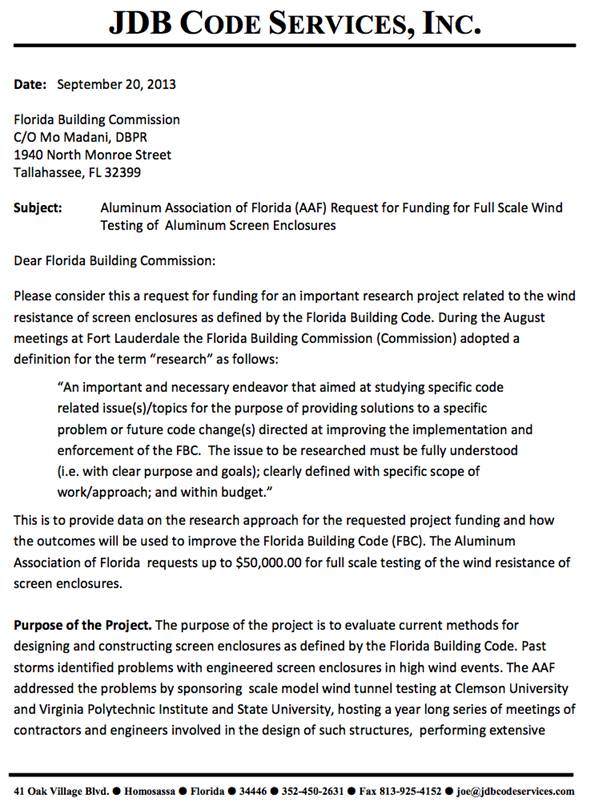 JDB CODE SERVICES, INC.

Date: September 20, 2013

Florida Building Commission
C/O Mo Madani, DBPR
1940 North Monroe Street
Tallahassee, FL 32399

Subject: Aluminum Association of Florida (AAF) Request for Funding for Full Scale Wind Testing of Aluminum Screen Enclosures

Dear Florida Building Commission:

Please consider this a request for funding for an important research project related to the wind resistance of screen enclosures as defined by the Florida Building Code. During the August meetings at Fort Lauderdale the Florida Building Commission (Commission) adopted a definition for the term "research" as follows:

"An important and necessary endeavor that aimed at studying specific code related issue(s)/topics for the purpose of providing solutions to a specific problem or future code change(s) directed at improving the implementation and enforcement of the FBC. The issue to be researched must be fully understood (i.e. with clear purpose and goals); clearly defined with specific scope of work/approach; and within budget."

This is to provide data on the research approach for the requested project funding and how the outcomes will be used to improve the Florida Building Code (FBC). The Aluminum Association of Florida requests up to $50,000.00 for full scale testing of the wind resistance of screen enclosures.

Purpose of the Project. The purpose of the project is to evaluate current methods for designing and constructing screen enclosures as defined by the Florida Building Code. Past storms identified problems with engineered screen enclosures in high wind events. The AAF addressed the problems by sponsoring scale model wind tunnel testing at Clemson University and Virginia Polytechnic Institute and State University, hosting a year long series of meetings of contractors and engineers involved in the design of such structures, performing extensive

41 Oak Village Blvd. ● Homosassa ● Florida ● 34446 ● 352-450-2631 ● Fax 813-925-4152 ● joe@jdbcodeservices.com